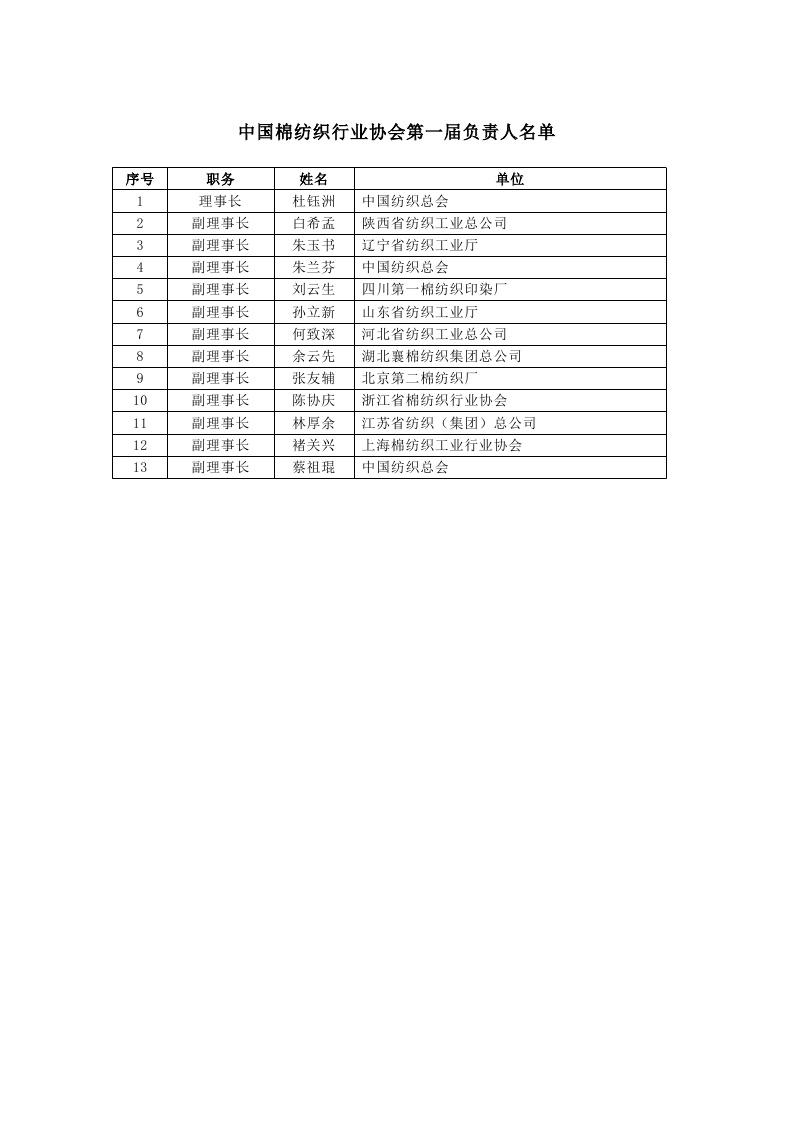 中国棉纺织行业协会第一届负责人名单

| 序号 | 职务 | 姓名 | 单位 |
|---|---|---|---|
| 1 | 理事长 | 杜钰洲 | 中国纺织总会 |
| 2 | 副理事长 | 白希孟 | 陕西省纺织工业总公司 |
| 3 | 副理事长 | 朱玉书 | 辽宁省纺织工业厅 |
| 4 | 副理事长 | 朱兰芬 | 中国纺织总会 |
| 5 | 副理事长 | 刘云生 | 四川第一棉纺织印染厂 |
| 6 | 副理事长 | 孙立新 | 山东省纺织工业厅 |
| 7 | 副理事长 | 何致深 | 河北省纺织工业总公司 |
| 8 | 副理事长 | 余云先 | 湖北襄棉纺织集团总公司 |
| 9 | 副理事长 | 张友辅 | 北京第二棉纺织厂 |
| 10 | 副理事长 | 陈协庆 | 浙江省棉纺织行业协会 |
| 11 | 副理事长 | 林厚余 | 江苏省纺织（集团）总公司 |
| 12 | 副理事长 | 褚关兴 | 上海棉纺织工业行业协会 |
| 13 | 副理事长 | 蔡祖琨 | 中国纺织总会 |